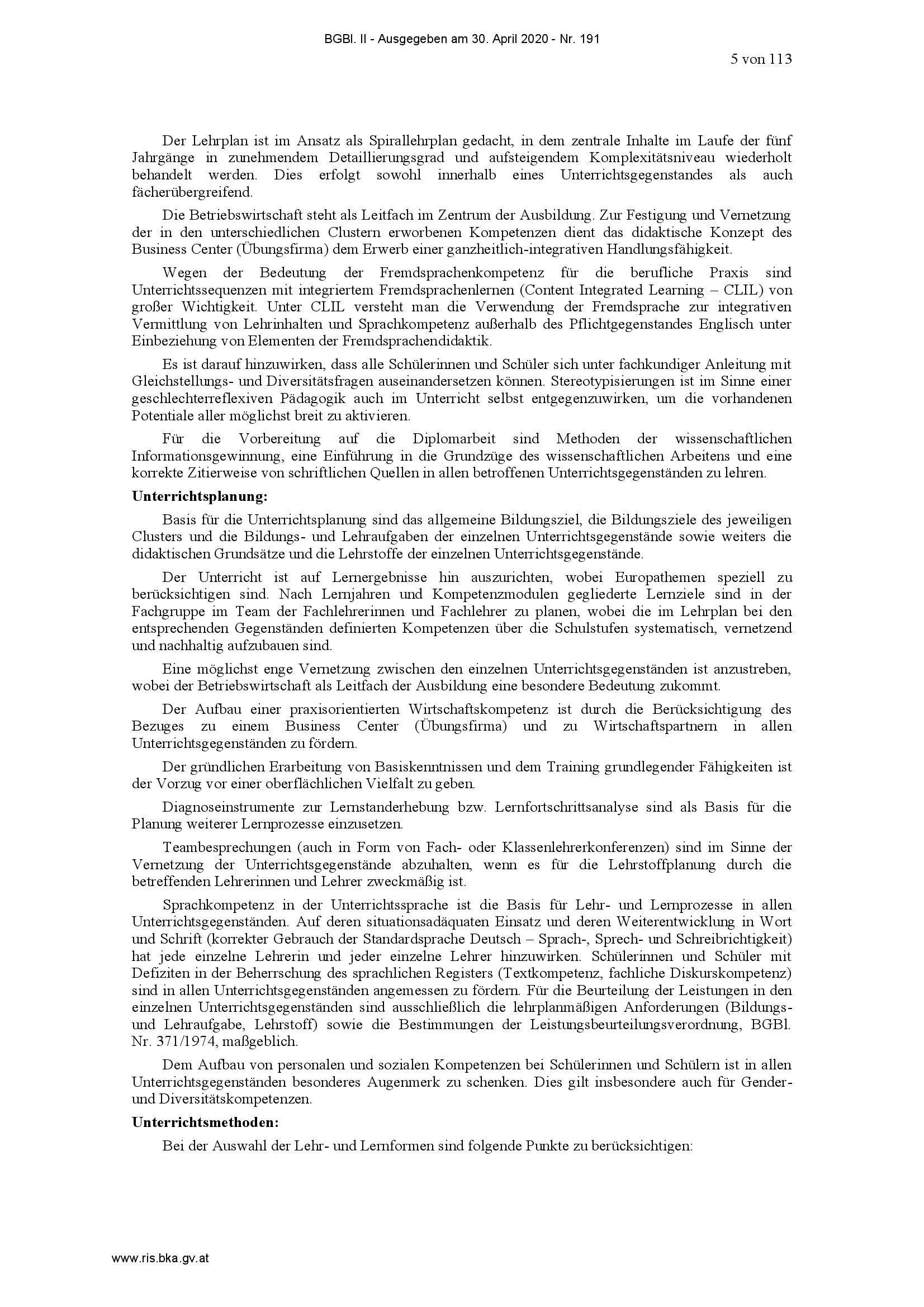 BGBl. II - Ausgegeben am 30. April 2020 - Nr. 191

5 von 113

Der Lehrplan ist im Ansatz als Spirallehrplan gedacht, in dem zentrale Inhalte im Laufe der fünf Jahrgänge in zunehmendem Detaillierungsgrad und aufsteigendem Komplexitätsniveau wiederholt behandelt werden. Dies erfolgt sowohl innerhalb eines Unterrichtsgegenstandes als auch fächerübergreifend.

Die Betriebswirtschaft steht als Leitfach im Zentrum der Ausbildung. Zur Festigung und Vernetzung der in den unterschiedlichen Clustern erworbenen Kompetenzen dient das didaktische Konzept des Business Center (Übungsfirma) dem Erwerb einer ganzheitlich-integrativen Handlungsfähigkeit.

Wegen der Bedeutung der Fremdsprachenkompetenz für die berufliche Praxis sind Unterrichtssequenzen mit integriertem Fremdsprachenlernen (Content Integrated Learning – CLIL) von großer Wichtigkeit. Unter CLIL versteht man die Verwendung der Fremdsprache zur integrativen Vermittlung von Lehrinhalten und Sprachkompetenz außerhalb des Pflichtgegenstandes Englisch unter Einbeziehung von Elementen der Fremdsprachendidaktik.

Es ist darauf hinzuwirken, dass alle Schülerinnen und Schüler sich unter fachkundiger Anleitung mit Gleichstellungs- und Diversitätsfragen auseinandersetzen können. Stereotypisierungen ist im Sinne einer geschlechterreflexiven Pädagogik auch im Unterricht selbst entgegenzuwirken, um die vorhandenen Potentiale aller möglichst breit zu aktivieren.

Für die Vorbereitung auf die Diplomarbeit sind Methoden der wissenschaftlichen Informationsgewinnung, eine Einführung in die Grundzüge des wissenschaftlichen Arbeitens und eine korrekte Zitierweise von schriftlichen Quellen in allen betroffenen Unterrichtsgegenständen zu lehren.

Unterrichtsplanung:

Basis für die Unterrichtsplanung sind das allgemeine Bildungsziel, die Bildungsziele des jeweiligen Clusters und die Bildungs- und Lehraufgaben der einzelnen Unterrichtsgegenstände sowie weiters die didaktischen Grundsätze und die Lehrstoffe der einzelnen Unterrichtsgegenstände.

Der Unterricht ist auf Lernergebnisse hin auszurichten, wobei Europathemen speziell zu berücksichtigen sind. Nach Lernjahren und Kompetenzmodulen gegliederte Lernziele sind in der Fachgruppe im Team der Fachlehrerinnen und Fachlehrer zu planen, wobei die im Lehrplan bei den entsprechenden Gegenständen definierten Kompetenzen über die Schulstufen systematisch, vernetzend und nachhaltig aufzubauen sind.

Eine möglichst enge Vernetzung zwischen den einzelnen Unterrichtsgegenständen ist anzustreben, wobei der Betriebswirtschaft als Leitfach der Ausbildung eine besondere Bedeutung zukommt.

Der Aufbau einer praxisorientierten Wirtschaftskompetenz ist durch die Berücksichtigung des Bezuges zu einem Business Center (Übungsfirma) und zu Wirtschaftspartnern in allen Unterrichtsgegenständen zu fördern.

Der gründlichen Erarbeitung von Basiskenntnissen und dem Training grundlegender Fähigkeiten ist der Vorzug vor einer oberflächlichen Vielfalt zu geben.

Diagnoseinstrumente zur Lernstanderhebung bzw. Lernfortschrittsanalyse sind als Basis für die Planung weiterer Lernprozesse einzusetzen.

Teambesprechungen (auch in Form von Fach- oder Klassenlehrerkonferenzen) sind im Sinne der Vernetzung der Unterrichtsgegenstände abzuhalten, wenn es für die Lehrstoffplanung durch die betreffenden Lehrerinnen und Lehrer zweckmäßig ist.

Sprachkompetenz in der Unterrichtssprache ist die Basis für Lehr- und Lernprozesse in allen Unterrichtsgegenständen. Auf deren situationsadäquaten Einsatz und deren Weiterentwicklung in Wort und Schrift (korrekter Gebrauch der Standardsprache Deutsch – Sprach-, Sprech- und Schreibrichtigkeit) hat jede einzelne Lehrerin und jeder einzelne Lehrer hinzuwirken. Schülerinnen und Schüler mit Defiziten in der Beherrschung des sprachlichen Registers (Textkompetenz, fachliche Diskurskompetenz) sind in allen Unterrichtsgegenständen angemessen zu fördern. Für die Beurteilung der Leistungen in den einzelnen Unterrichtsgegenständen sind ausschließlich die lehrplanmäßigen Anforderungen (Bildungs- und Lehraufgabe, Lehrstoff) sowie die Bestimmungen der Leistungsbeurteilungsverordnung, BGBl. Nr. 371/1974, maßgeblich.

Dem Aufbau von personalen und sozialen Kompetenzen bei Schülerinnen und Schülern ist in allen Unterrichtsgegenständen besonderes Augenmerk zu schenken. Dies gilt insbesondere auch für Gender- und Diversitätskompetenzen.

Unterrichtsmethoden:

Bei der Auswahl der Lehr- und Lernformen sind folgende Punkte zu berücksichtigen:

www.ris.bka.gv.at